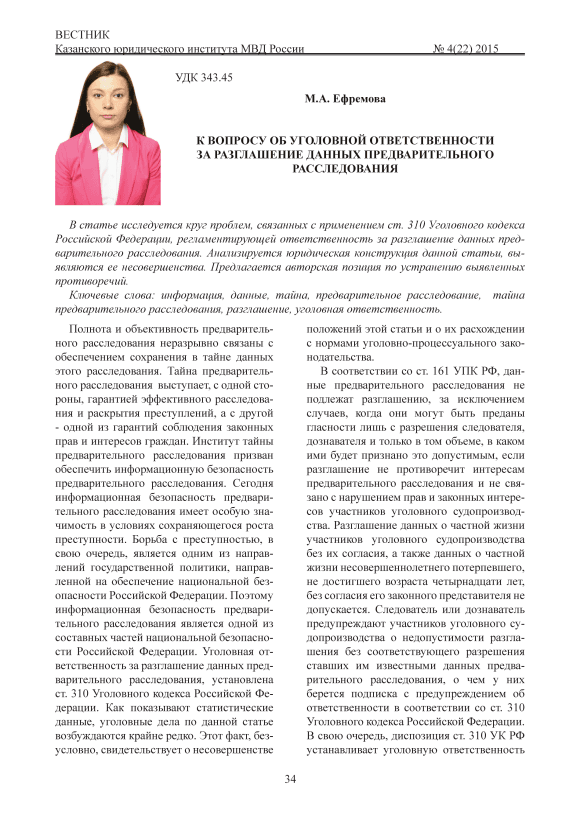 ВЕСТНИК
Казанского юридического института МВД России № 4(22) 2015

УДК 343.45

М.А. Ефремова

К ВОПРОСУ ОБ УГОЛОВНОЙ ОТВЕТСТВЕННОСТИ ЗА РАЗГЛАШЕНИЕ ДАННЫХ ПРЕДВАРИТЕЛЬНОГО РАССЛЕДОВАНИЯ

В статье исследуется круг проблем, связанных с применением ст. 310 Уголовного кодекса Российской Федерации, регламентирующей ответственность за разглашение данных предварительного расследования. Анализируется юридическая конструкция данной статьи, выявляются ее несовершенства. Предлагается авторская позиция по устранению выявленных противоречий.

Ключевые слова: информация, данные, тайна, предварительное расследование, тайна предварительного расследования, разглашение, уголовная ответственность.

Полнота и объективность предварительного расследования неразрывно связаны с обеспечением сохранения в тайне данных этого расследования. Тайна предварительного расследования выступает, с одной стороны, гарантией эффективного расследования и раскрытия преступлений, а с другой - одной из гарантий соблюдения законных прав и интересов граждан. Институт тайны предварительного расследования призван обеспечить информационную безопасность предварительного расследования. Сегодня информационная безопасность предварительного расследования имеет особую значимость в условиях сохраняющегося роста преступности. Борьба с преступностью, в свою очередь, является одним из направлений государственной политики, направленной на обеспечение национальной безопасности Российской Федерации. Поэтому информационная безопасность предварительного расследования является одной из составных частей национальной безопасности Российской Федерации. Уголовная ответственность за разглашение данных предварительного расследования, установлена ст. 310 Уголовного кодекса Российской Федерации. Как показывают статистические данные, уголовные дела по данной статье возбуждаются крайне редко. Этот факт, безусловно, свидетельствует о несовершенстве положений этой статьи и о их расхождении с нормами уголовно-процессуального законодательства.

В соответствии со ст. 161 УПК РФ, данные предварительного расследования не подлежат разглашению, за исключением случаев, когда они могут быть преданы гласности лишь с разрешения следователя, дознавателя и только в том объеме, в каком ими будет признано это допустимым, если разглашение не противоречит интересам предварительного расследования и не связано с нарушением прав и законных интересов участников уголовного судопроизводства. Разглашение данных о частной жизни участников уголовного судопроизводства без их согласия, а также данных о частной жизни несовершеннолетнего потерпевшего, не достигшего возраста четырнадцати лет, без согласия его законного представителя не допускается. Следователь или дознаватель предупреждают участников уголовного судопроизводства о недопустимости разглашения без соответствующего разрешения ставших им известными данных предварительного расследования, о чем у них берется подписка с предупреждением об ответственности в соответствии со ст. 310 Уголовного кодекса Российской Федерации. В свою очередь, диспозиция ст. 310 УК РФ устанавливает уголовную ответственность

34